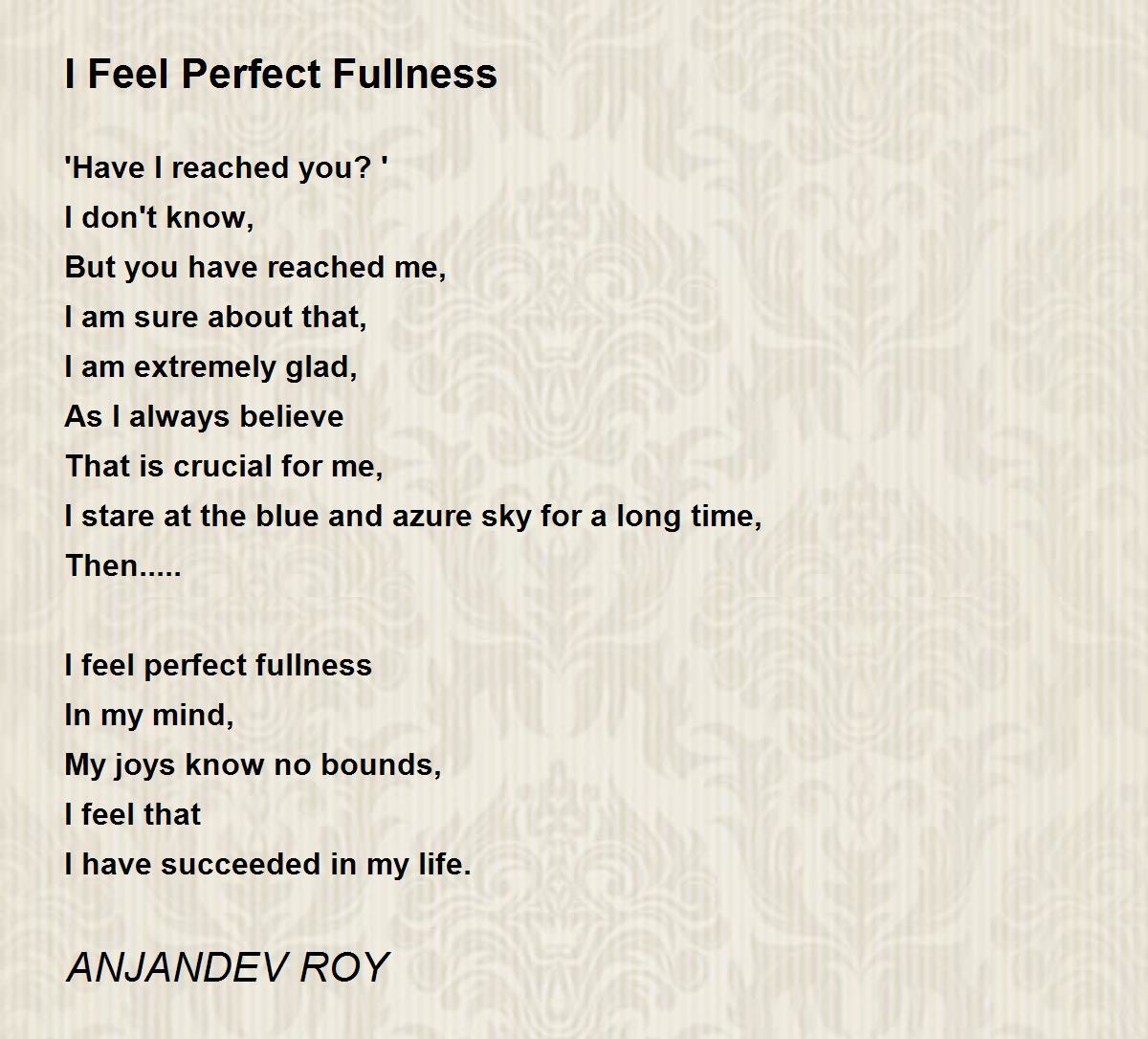 I Feel Perfect Fullness

'Have I reached you? '
I don't know,
But you have reached me,
I am sure about that,
I am extremely glad,
As I always believe
That is crucial for me,
I stare at the blue and azure sky for a long time,
Then.....

I feel perfect fullness
In my mind,
My joys know no bounds,
I feel that
I have succeeded in my life.

ANJANDEV ROY